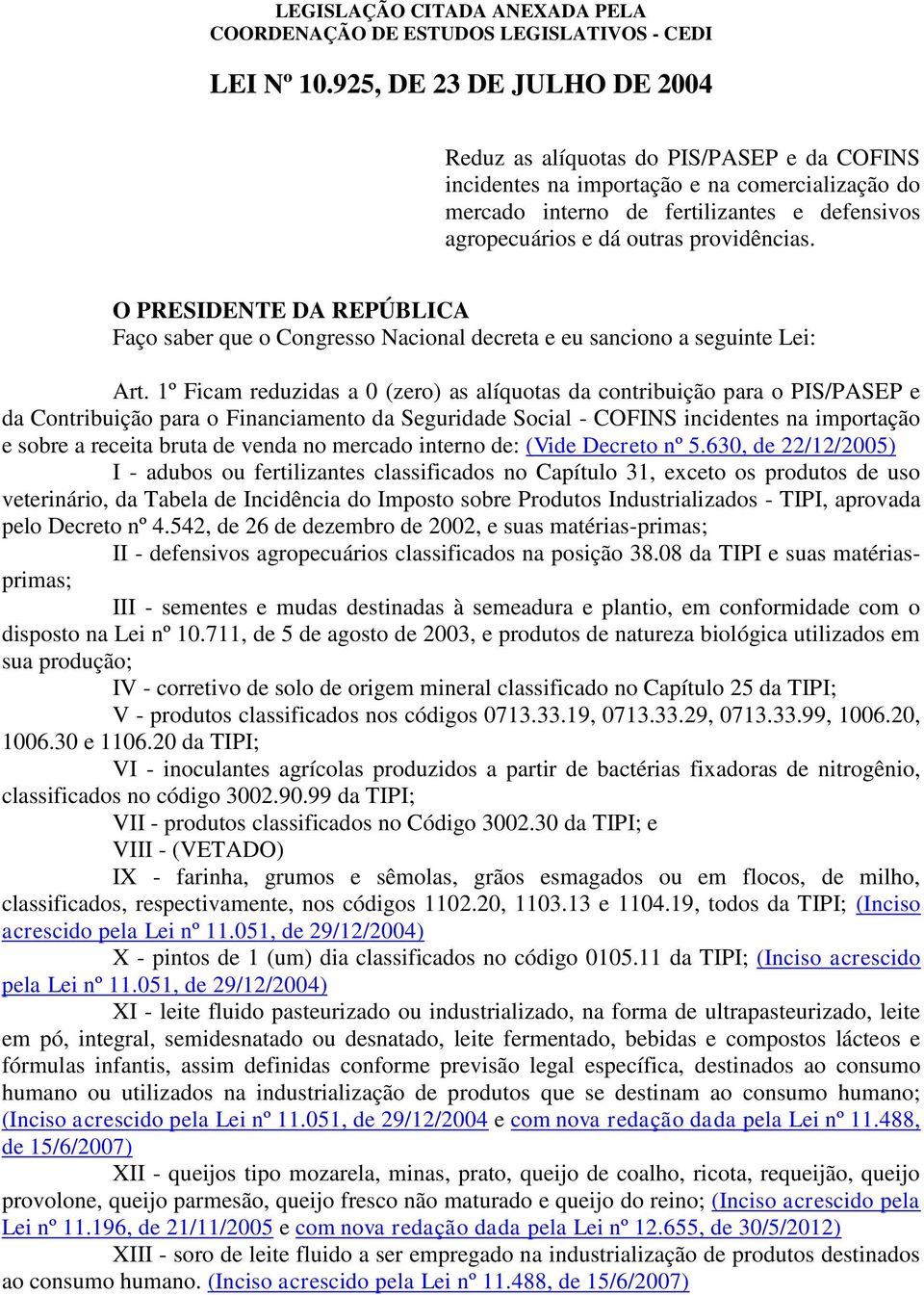 LEGISLAÇÃO CITADA ANEXADA PELA
COORDENAÇÃO DE ESTUDOS LEGISLATIVOS - CEDI

LEI Nº 10.925, DE 23 DE JULHO DE 2004

Reduz as alíquotas do PIS/PASEP e da COFINS incidentes na importação e na comercialização do mercado interno de fertilizantes e defensivos agropecuários e dá outras providências.

O PRESIDENTE DA REPÚBLICA
Faço saber que o Congresso Nacional decreta e eu sanciono a seguinte Lei:

Art. 1º Ficam reduzidas a 0 (zero) as alíquotas da contribuição para o PIS/PASEP e da Contribuição para o Financiamento da Seguridade Social - COFINS incidentes na importação e sobre a receita bruta de venda no mercado interno de: (Vide Decreto nº 5.630, de 22/12/2005)

I - adubos ou fertilizantes classificados no Capítulo 31, exceto os produtos de uso veterinário, da Tabela de Incidência do Imposto sobre Produtos Industrializados - TIPI, aprovada pelo Decreto nº 4.542, de 26 de dezembro de 2002, e suas matérias-primas;

II - defensivos agropecuários classificados na posição 38.08 da TIPI e suas matérias-primas;

III - sementes e mudas destinadas à semeadura e plantio, em conformidade com o disposto na Lei nº 10.711, de 5 de agosto de 2003, e produtos de natureza biológica utilizados em sua produção;

IV - corretivo de solo de origem mineral classificado no Capítulo 25 da TIPI;

V - produtos classificados nos códigos 0713.33.19, 0713.33.29, 0713.33.99, 1006.20, 1006.30 e 1106.20 da TIPI;

VI - inoculantes agrícolas produzidos a partir de bactérias fixadoras de nitrogênio, classificados no código 3002.90.99 da TIPI;

VII - produtos classificados no Código 3002.30 da TIPI; e

VIII - (VETADO)

IX - farinha, grumos e sêmolas, grãos esmagados ou em flocos, de milho, classificados, respectivamente, nos códigos 1102.20, 1103.13 e 1104.19, todos da TIPI; (Inciso acrescido pela Lei nº 11.051, de 29/12/2004)

X - pintos de 1 (um) dia classificados no código 0105.11 da TIPI; (Inciso acrescido pela Lei nº 11.051, de 29/12/2004)

XI - leite fluido pasteurizado ou industrializado, na forma de ultrapasteurizado, leite em pó, integral, semidesnatado ou desnatado, leite fermentado, bebidas e compostos lácteos e fórmulas infantis, assim definidas conforme previsão legal específica, destinados ao consumo humano ou utilizados na industrialização de produtos que se destinam ao consumo humano; (Inciso acrescido pela Lei nº 11.051, de 29/12/2004 e com nova redação dada pela Lei nº 11.488, de 15/6/2007)

XII - queijos tipo mozarela, minas, prato, queijo de coalho, ricota, requeijão, queijo provolone, queijo parmesão, queijo fresco não maturado e queijo do reino; (Inciso acrescido pela Lei nº 11.196, de 21/11/2005 e com nova redação dada pela Lei nº 12.655, de 30/5/2012)

XIII - soro de leite fluido a ser empregado na industrialização de produtos destinados ao consumo humano. (Inciso acrescido pela Lei nº 11.488, de 15/6/2007)